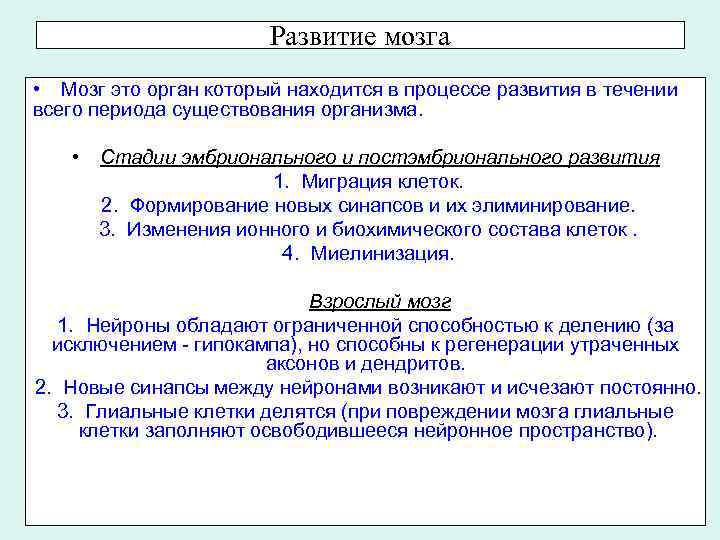 Развитие мозга

• Мозг это орган который находится в процессе развития в течении всего периода существования организма.

• Стадии эмбрионального и постэмбрионального развития

1. Миграция клеток.

2. Формирование новых синапсов и их элиминирование.

3. Изменения ионного и биохимического состава клеток .

4. Миелинизация.

Взрослый мозг

1. Нейроны обладают ограниченной способностью к делению (за исключением - гипокампа), но способны к регенерации утраченных аксонов и дендритов.

2. Новые синапсы между нейронами возникают и исчезают постоянно.

3. Глиальные клетки делятся (при повреждении мозга глиальные клетки заполняют освободившееся нейронное пространство).